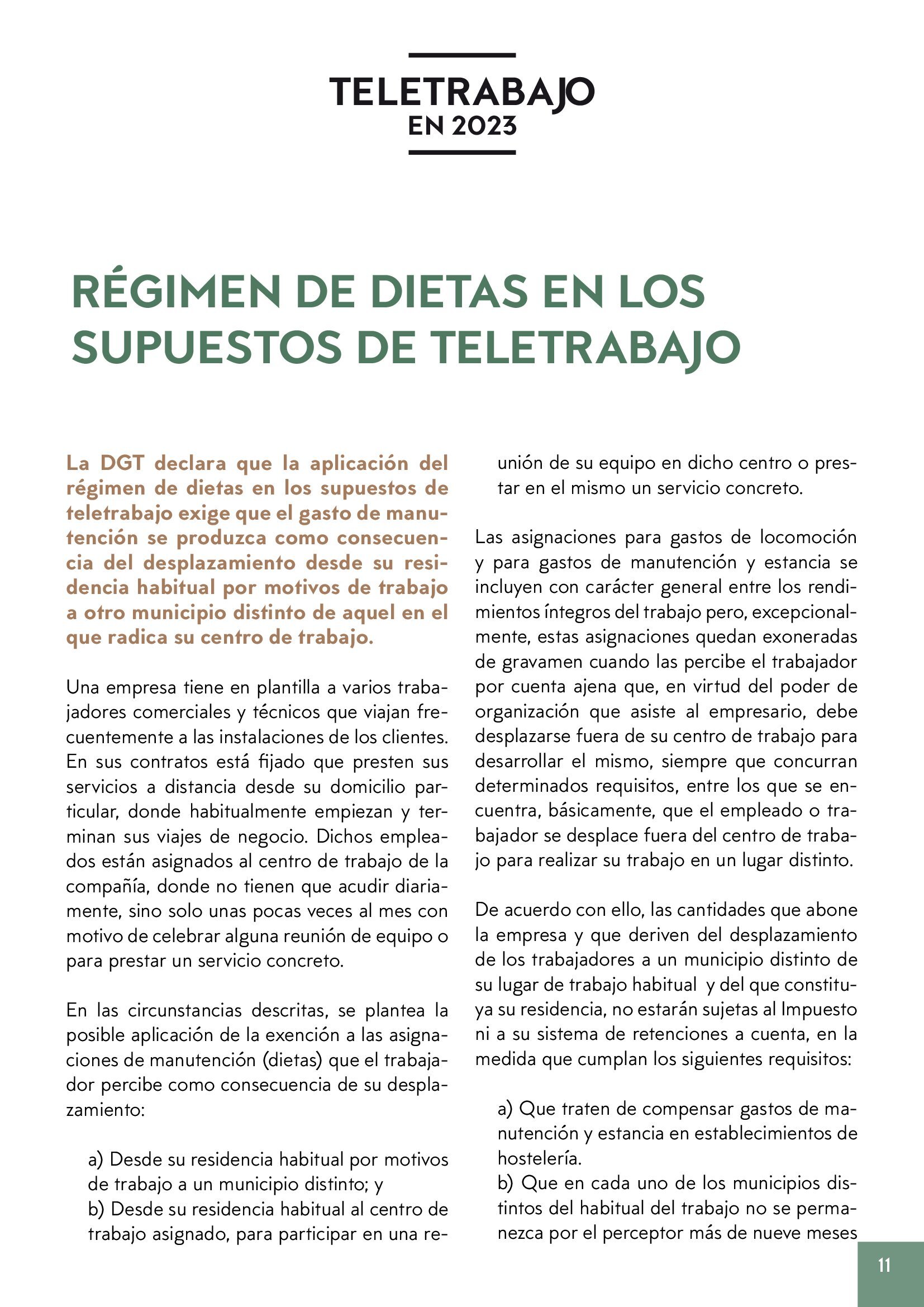 TELETRABAJO
EN 2023

RÉGIMEN DE DIETAS EN LOS SUPUESTOS DE TELETRABAJO

La DGT declara que la aplicación del régimen de dietas en los supuestos de teletrabajo exige que el gasto de manutención se produzca como consecuencia del desplazamiento desde su residencia habitual por motivos de trabajo a otro municipio distinto de aquel en el que radica su centro de trabajo.

Una empresa tiene en plantilla a varios trabajadores comerciales y técnicos que viajan frecuentemente a las instalaciones de los clientes. En sus contratos está fijado que presten sus servicios a distancia desde su domicilio particular, donde habitualmente empiezan y terminan sus viajes de negocio. Dichos empleados están asignados al centro de trabajo de la compañía, donde no tienen que acudir diariamente, sino solo unas pocas veces al mes con motivo de celebrar alguna reunión de equipo o para prestar un servicio concreto.

En las circunstancias descritas, se plantea la posible aplicación de la exención a las asignaciones de manutención (dietas) que el trabajador percibe como consecuencia de su desplazamiento:

a) Desde su residencia habitual por motivos de trabajo a un municipio distinto; y
b) Desde su residencia habitual al centro de trabajo asignado, para participar en una reunión de su equipo en dicho centro o prestar en el mismo un servicio concreto.

Las asignaciones para gastos de locomoción y para gastos de manutención y estancia se incluyen con carácter general entre los rendimientos íntegros del trabajo pero, excepcionalmente, estas asignaciones quedan exoneradas de gravamen cuando las percibe el trabajador por cuenta ajena que, en virtud del poder de organización que asiste al empresario, debe desplazarse fuera de su centro de trabajo para desarrollar el mismo, siempre que concurran determinados requisitos, entre los que se encuentra, básicamente, que el empleado o trabajador se desplace fuera del centro de trabajo para realizar su trabajo en un lugar distinto.

De acuerdo con ello, las cantidades que abone la empresa y que deriven del desplazamiento de los trabajadores a un municipio distinto de su lugar de trabajo habitual y del que constituya su residencia, no estarán sujetas al Impuesto ni a su sistema de retenciones a cuenta, en la medida que cumplan los siguientes requisitos:

a) Que traten de compensar gastos de manutención y estancia en establecimientos de hostelería.
b) Que en cada uno de los municipios distintos del habitual del trabajo no se permanezca por el perceptor más de nueve meses

11